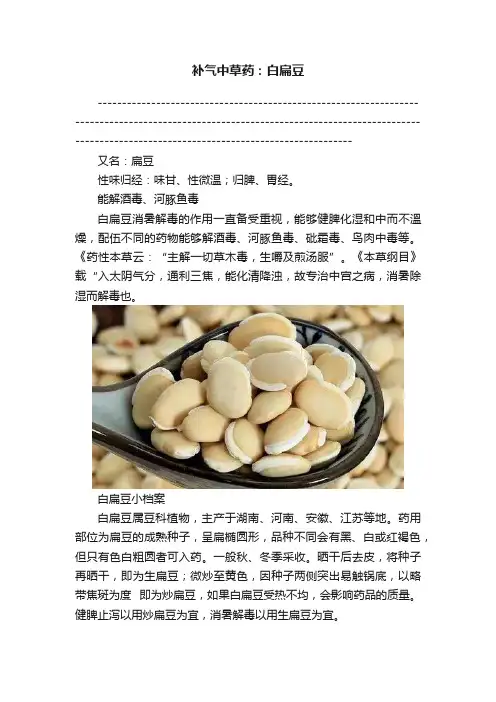 补气中草药：白扁豆

又名：扁豆

性味归经：味甘、性微温；归脾、胃经。

能解酒毒、河豚鱼毒

白扁豆消暑解毒的作用一直备受重视，能够健脾化湿和中而不温燥，配伍不同的药物能够解酒毒、河豚鱼毒、砒霜毒、鸟肉中毒等。《药性本草云：“主解一切草木毒，生嚼及煎汤服”。《本草纲目》载“入太阴气分，通利三焦，能化清降浊，故专治中宫之病，消暑除湿而解毒也。

白扁豆小档案

白扁豆属豆科植物，主产于湖南、河南、安徽、江苏等地。药用部位为扁豆的成熟种子，呈扁椭圆形，品种不同会有黑、白或红褐色，但只有色白粗圆者可入药。一般秋、冬季采收。晒干后去皮，将种子再晒干，即为生扁豆；微炒至黄色，因种子两侧突出易触锅底，以略带焦斑为度 即为炒扁豆，如果白扁豆受热不均，会影响药品的质量。健脾止泻以用炒扁豆为宜，消暑解毒以用生扁豆为宜。